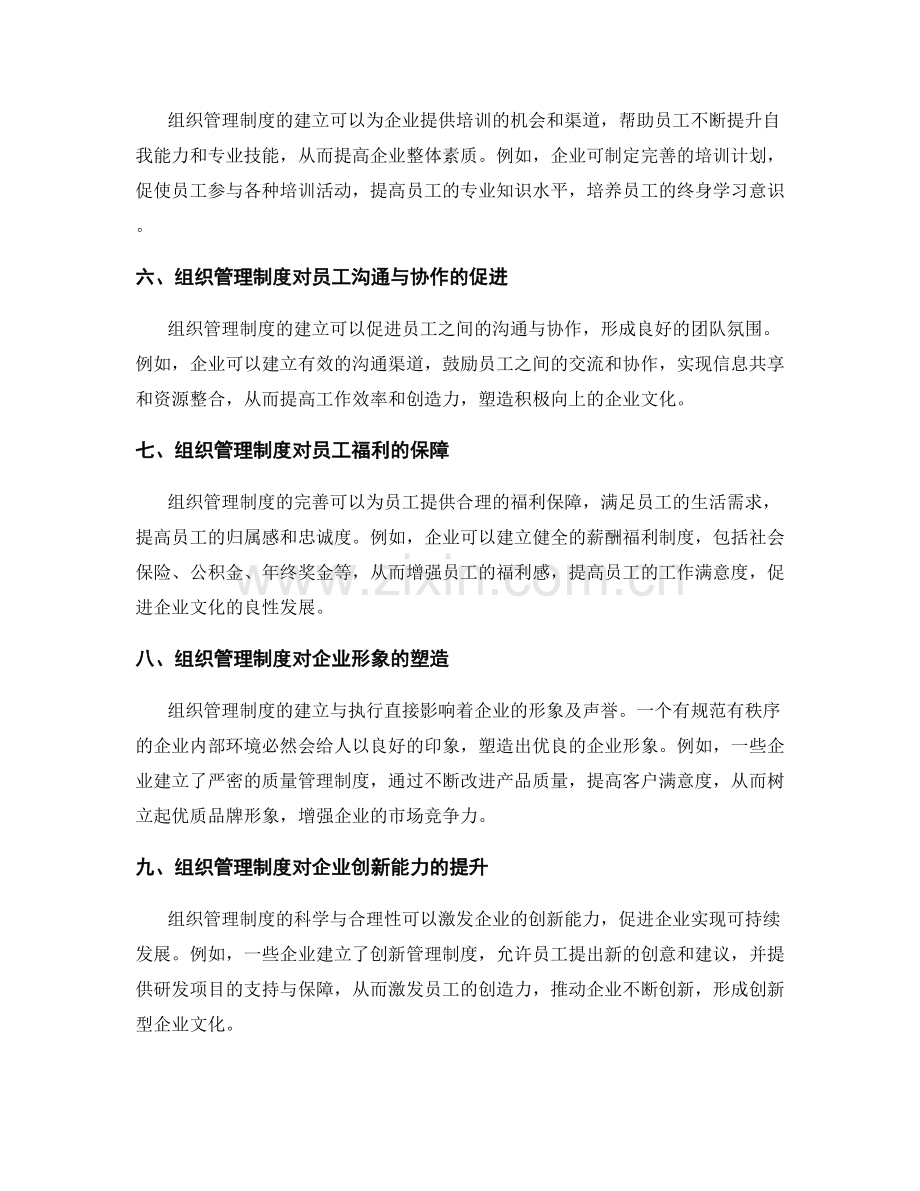 组织管理制度的建立可以为企业提供培训的机会和渠道，帮助员工不断提升自我能力和专业技能，从而提高企业整体素质。例如，企业可制定完善的培训计划，促使员工参与各种培训活动，提高员工的专业知识水平，培养员工的终身学习意识。

六、组织管理制度对员工沟通与协作的促进

组织管理制度的建立可以促进员工之间的沟通与协作，形成良好的团队氛围。例如，企业可以建立有效的沟通渠道，鼓励员工之间的交流和协作，实现信息共享和资源整合，从而提高工作效率和创造力，塑造积极向上的企业文化。

七、组织管理制度对员工福利的保障

组织管理制度的完善可以为员工提供合理的福利保障，满足员工的生活需求，提高员工的归属感和忠诚度。例如，企业可以建立健全的薪酬福利制度，包括社会保险、公积金、年终奖金等，从而增强员工的福利感，提高员工的工作满意度，促进企业文化的良性发展。

八、组织管理制度对企业形象的塑造

组织管理制度的建立与执行直接影响着企业的形象及声誉。一个有规范有秩序的企业内部环境必然会给人以良好的印象，塑造出优良的企业形象。例如，一些企业建立了严密的质量管理制度，通过不断改进产品质量，提高客户满意度，从而树立起优质品牌形象，增强企业的市场竞争力。

九、组织管理制度对企业创新能力的提升

组织管理制度的科学与合理性可以激发企业的创新能力，促进企业实现可持续发展。例如，一些企业建立了创新管理制度，允许员工提出新的创意和建议，并提供研发项目的支持与保障，从而激发员工的创造力，推动企业不断创新，形成创新型企业文化。

www.zixin.com.cn